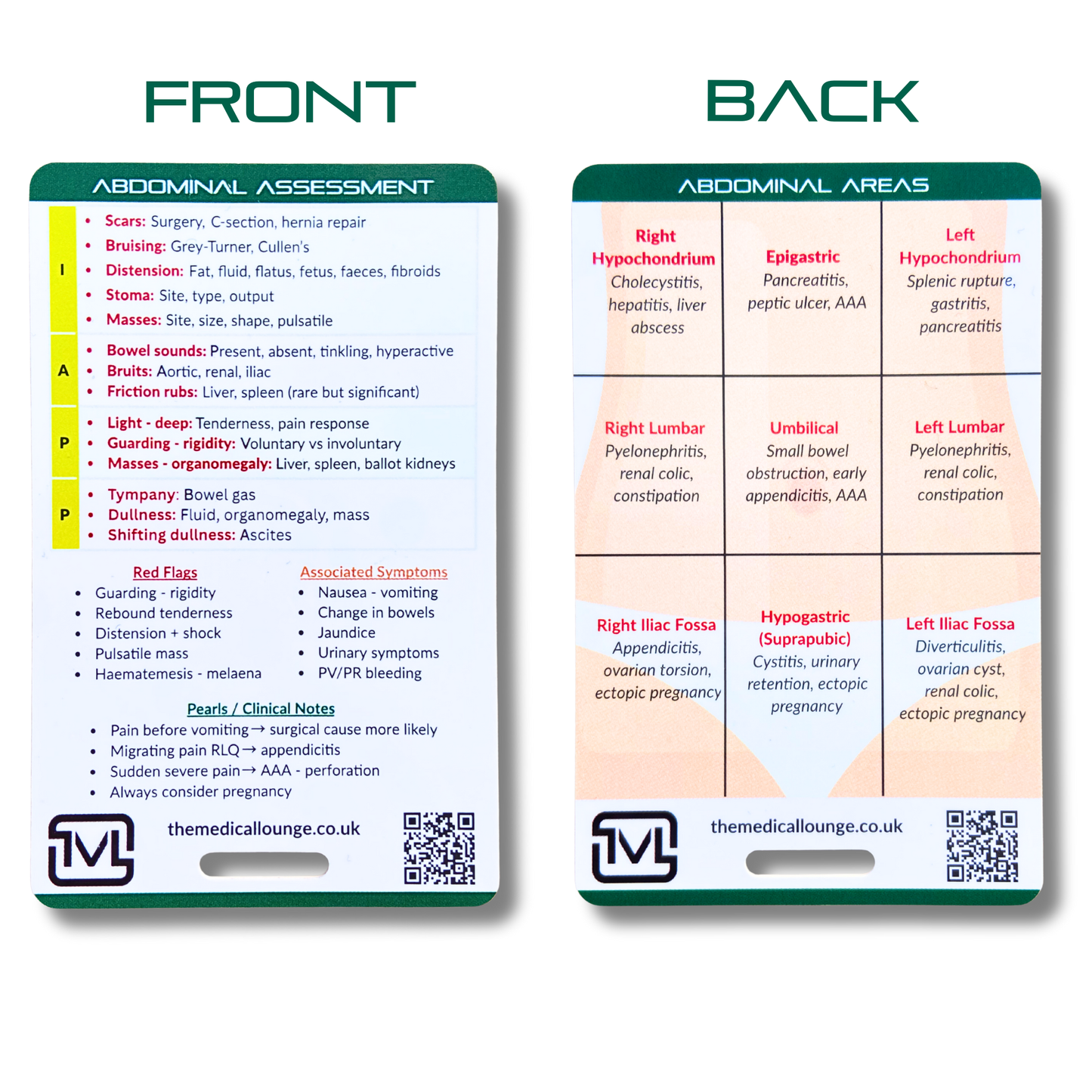 FRONT

ABDOMINAL ASSESSMENT

I
- Scars: Surgery, C-section, hernia repair
- Bruising: Grey-Turner, Cullen's
- Distension: Fat, fluid, flatus, fetus, faeces, fibroids
- Stoma: Site, type, output
- Masses: Site, size, shape, pulsatile

A
- Bowel sounds: Present, absent, tinkling, hyperactive
- Bruits: Aortic, renal, iliac
- Friction rubs: Liver, spleen (rare but significant)

P
- Light - deep: Tenderness, pain response
- Guarding - rigidity: Voluntary vs involuntary
- Masses - organomegaly: Liver, spleen, ballot kidneys

P
- Tympany: Bowel gas
- Dullness: Fluid, organomegaly, mass
- Shifting dullness: Ascites

Red Flags
- Guarding - rigidity
- Rebound tenderness
- Distension + shock
- Pulsatile mass
- Haematemesis - melaena

Associated Symptoms
- Nausea - vomiting
- Change in bowels
- Jaundice
- Urinary symptoms
- PV/PR bleeding

Pearls / Clinical Notes
- Pain before vomiting → surgical cause more likely
- Migrating pain RLQ → appendicitis
- Sudden severe pain → AAA - perforation
- Always consider pregnancy

TML
themedicallounge.co.uk

BACK

ABDOMINAL AREAS

| Right Hypochondrium Cholecystitis, hepatitis, liver abscess | Epigastric Pancreatitis, peptic ulcer, AAA | Left Hypochondrium Splenic rupture, gastritis, pancreatitis |
|---|---|---|
| Right Lumbar Pyelonephritis, renal colic, constipation | Umbilical Small bowel obstruction, early appendicitis, AAA | Left Lumbar Pyelonephritis, renal colic, constipation |
| Right Iliac Fossa Appendicitis, ovarian torsion, ectopic pregnancy | Hypogastric (Suprapubic) Cystitis, urinary retention, ectopic pregnancy | Left Iliac Fossa Diverticulitis, ovarian cyst, renal colic, ectopic pregnancy |

TML
themedicallounge.co.uk